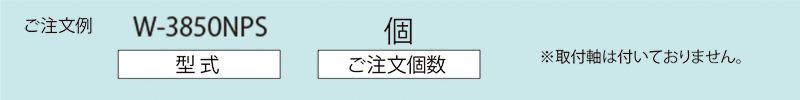 ご注文例 W-3850NPS 個

型式

ご注文個数

※取付軸は付いておりません。